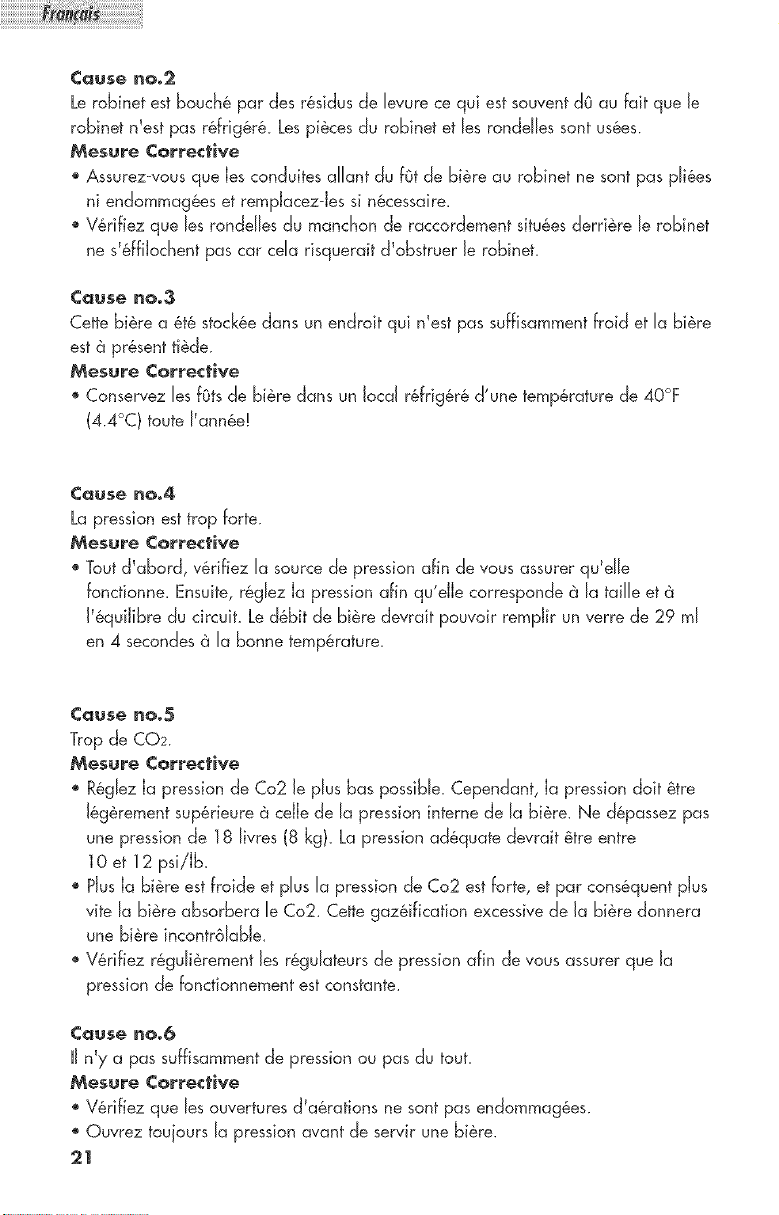 Français

Cause no.2
Le robinet est bouché par des résidus de levure ce qui est souvent dû au fait que le robinet n'est pas réfrigéré. Les pièces du robinet et les rondelles sont usées.
Mesure Corrective
• Assurez-vous que les conduites allant du fût de bière au robinet ne sont pas pliées ni endommagées et remplacez-les si nécessaire.
• Vérifiez que les rondelles du manchon de raccordement situées derrière le robinet ne s'éffilochent pas car cela risquerait d'obstruer le robinet.

Cause no.3
Cette bière a été stockée dans un endroit qui n'est pas suffisamment froid et la bière est à présent tiède.
Mesure Corrective
• Conservez les fûts de bière dans un local réfrigéré d'une température de 40°F (4.4°C) toute l'année!

Cause no.4
La pression est trop forte.
Mesure Corrective
• Tout d'abord, vérifiez la source de pression afin de vous assurer qu'elle fonctionne. Ensuite, réglez la pression afin qu'elle corresponde à la taille et à l'équilibre du circuit. Le débit de bière devrait pouvoir remplir un verre de 29 ml en 4 secondes à la bonne température.

Cause no.5
Trop de $CO_2$.
Mesure Corrective
• Réglez la pression de Co2 le plus bas possible. Cependant, la pression doit être légèrement supérieure à celle de la pression interne de la bière. Ne dépassez pas une pression de 18 livres (8 kg). La pression adéquate devrait être entre 10 et 12 psi/lb.
• Plus la bière est froide et plus la pression de Co2 est forte, et par conséquent plus vite la bière absorbera le Co2. Cette gazéification excessive de la bière donnera une bière incontrôlable.
• Vérifiez régulièrement les régulateurs de pression afin de vous assurer que la pression de fonctionnement est constante.

Cause no.6
Il n'y a pas suffisamment de pression ou pas du tout.
Mesure Corrective
• Vérifiez que les ouvertures d'aérations ne sont pas endommagées.
• Ouvrez toujours la pression avant de servir une bière.
21